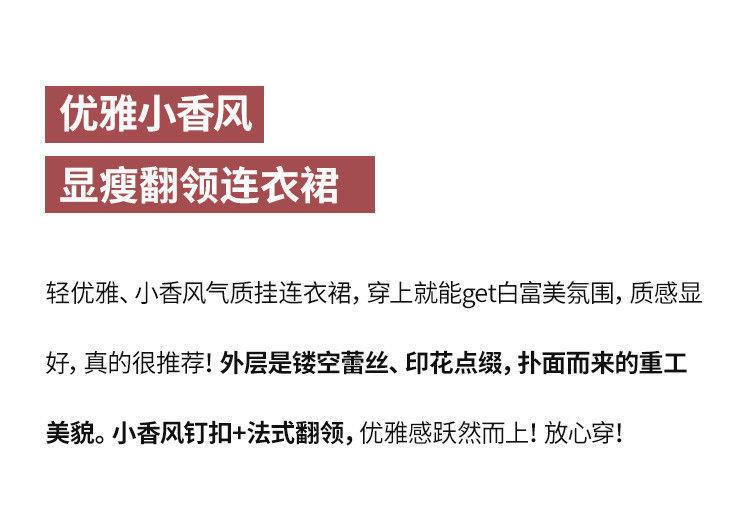 优雅小香风

显瘦翻领连衣裙

轻优雅、小香风气质挂连衣裙，穿上就能get白富美氛围，质感显好，真的很推荐！外层是镂空蕾丝、印花点缀，扑面而来的重工美貌。小香风钉扣+法式翻领，优雅感跃然而上！放心穿！